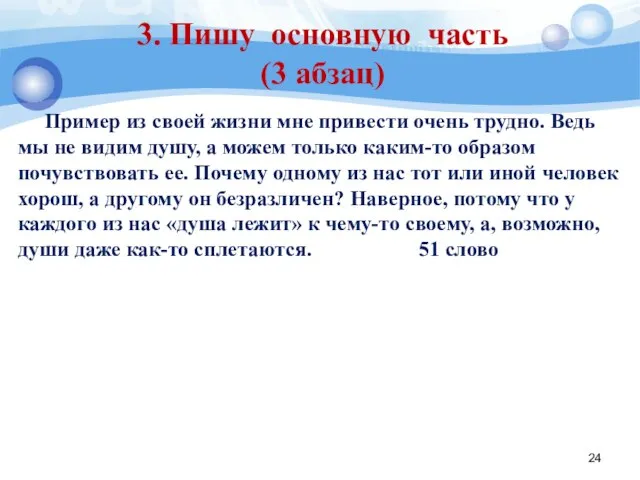 3. Пишу основную часть
(3 абзац)

Пример из своей жизни мне привести очень трудно. Ведь мы не видим душу, а можем только каким-то образом почувствовать ее. Почему одному из нас тот или иной человек хорош, а другому он безразличен? Наверное, потому что у каждого из нас «душа лежит» к чему-то своему, а, возможно, души даже как-то сплетаются. 51 слово

24